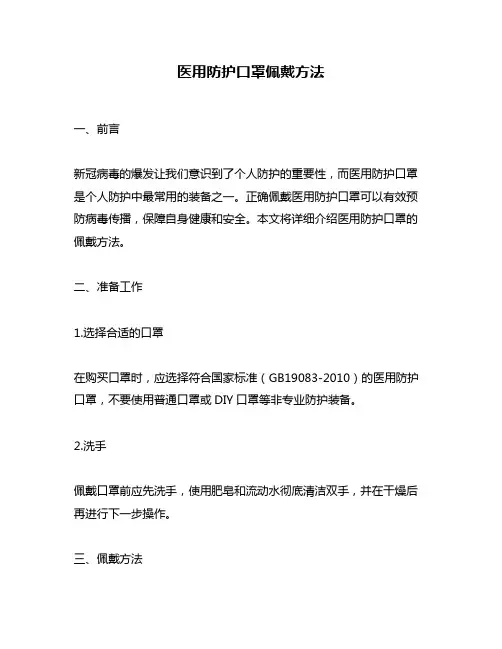 医用防护口罩佩戴方法

一、前言

新冠病毒的爆发让我们意识到了个人防护的重要性，而医用防护口罩是个人防护中最常用的装备之一。正确佩戴医用防护口罩可以有效预防病毒传播，保障自身健康和安全。本文将详细介绍医用防护口罩的佩戴方法。

二、准备工作

1.选择合适的口罩

在购买口罩时，应选择符合国家标准（GB19083-2010）的医用防护口罩，不要使用普通口罩或 DIY 口罩等非专业防护装备。

2.洗手

佩戴口罩前应先洗手，使用肥皂和流动水彻底清洁双手，并在干燥后再进行下一步操作。

三、佩戴方法